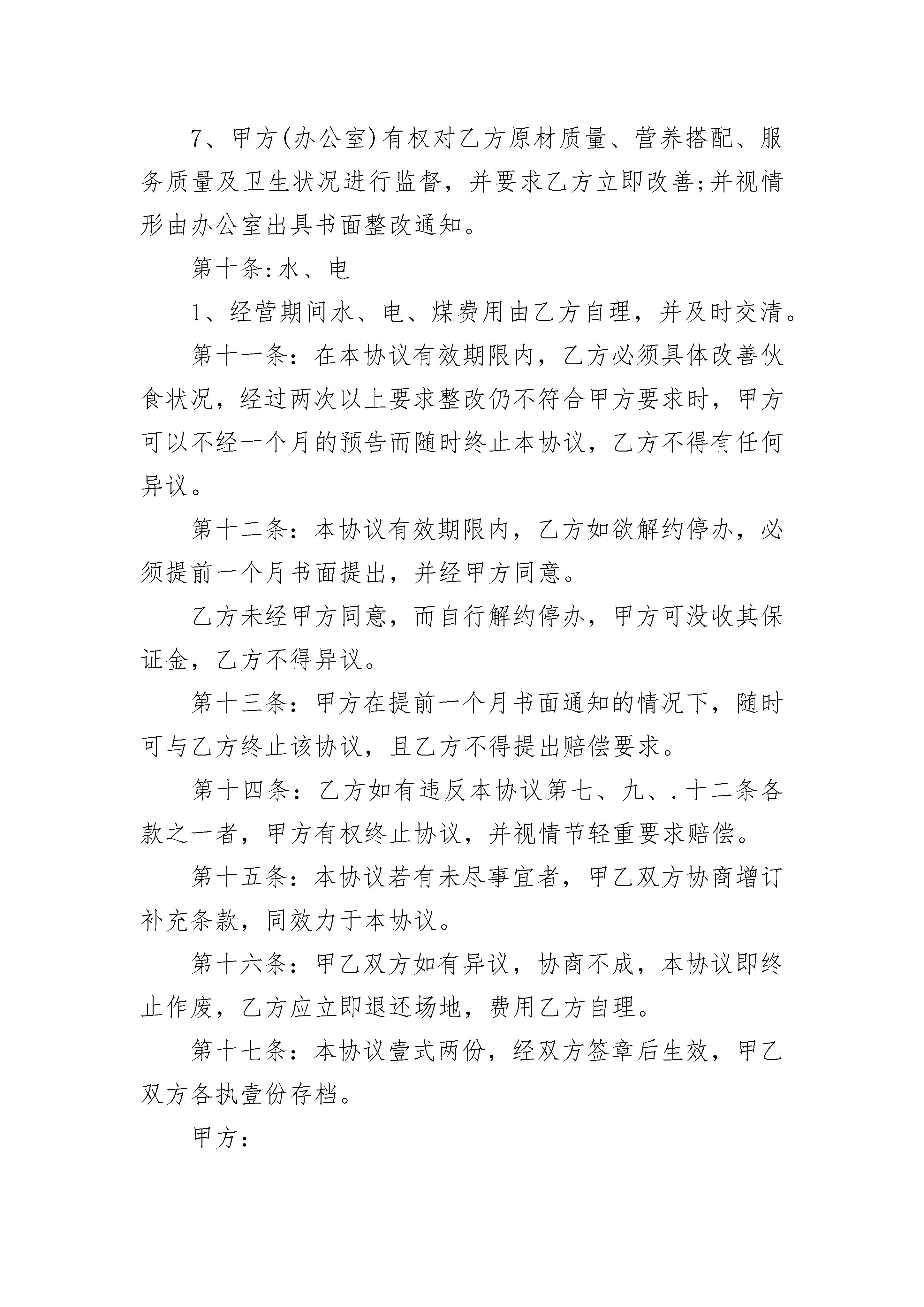 7、甲方(办公室)有权对乙方原材质量、营养搭配、服务质量及卫生状况进行监督，并要求乙方立即改善;并视情形由办公室出具书面整改通知。

第十条:水、电

1、经营期间水、电、煤费用由乙方自理，并及时交清。

第十一条：在本协议有效期限内，乙方必须具体改善伙食状况，经过两次以上要求整改仍不符合甲方要求时，甲方可以不经一个月的预告而随时终止本协议，乙方不得有任何异议。

第十二条：本协议有效期限内，乙方如欲解约停办，必须提前一个月书面提出，并经甲方同意。

乙方未经甲方同意，而自行解约停办，甲方可没收其保证金，乙方不得异议。

第十三条：甲方在提前一个月书面通知的情况下，随时可与乙方终止该协议，且乙方不得提出赔偿要求。

第十四条：乙方如有违反本协议第七、九、.十二条各款之一者，甲方有权终止协议，并视情节轻重要求赔偿。

第十五条：本协议若有未尽事宜者，甲乙双方协商增订补充条款，同效力于本协议。

第十六条：甲乙双方如有异议，协商不成，本协议即终止作废，乙方应立即退还场地，费用乙方自理。

第十七条：本协议壹式两份，经双方签章后生效，甲乙双方各执壹份存档。

甲方：